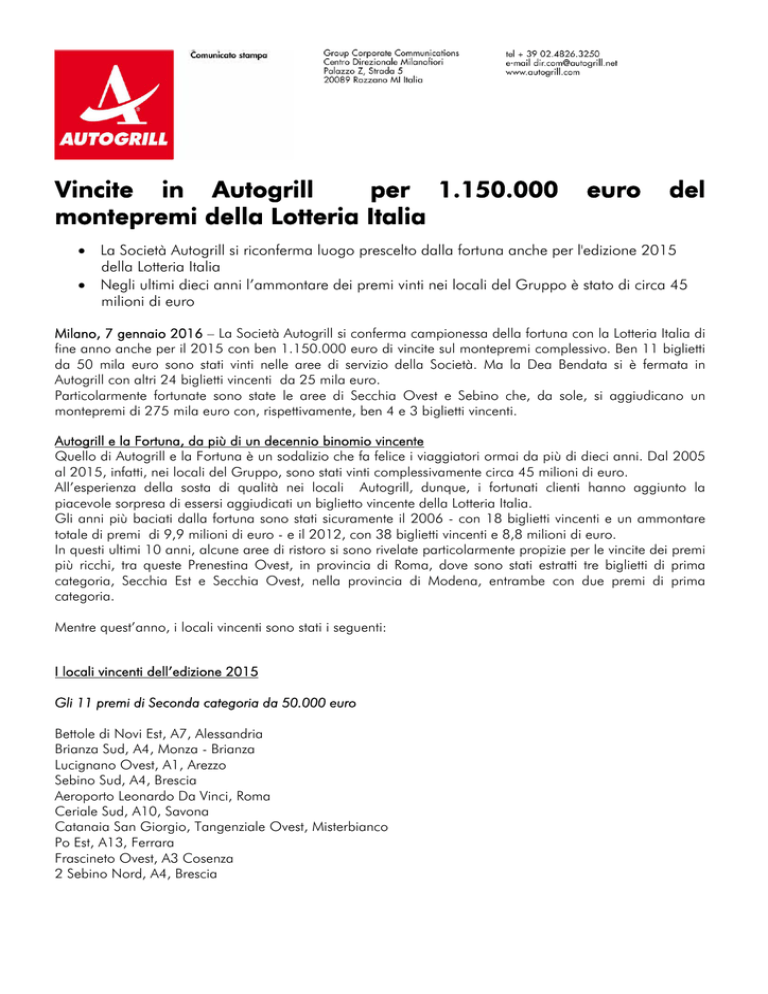 AUTOGRILL

Comunicato stampa

Group Corporate Communications
Centro Direzionale Milanofiori
Palazzo Z, Strada 5
20089 Rozzano MI Italia

tel + 39 02.4826.3250
e-mail dir.com@autogrill.net
www.autogrill.com

Vincite in Autogrill per 1.150.000 euro del montepremi della Lotteria Italia

• La Società Autogrill si riconferma luogo prescelto dalla fortuna anche per l'edizione 2015 della Lotteria Italia
• Negli ultimi dieci anni l'ammontare dei premi vinti nei locali del Gruppo è stato di circa 45 milioni di euro

Milano, 7 gennaio 2016 – La Società Autogrill si conferma campionessa della fortuna con la Lotteria Italia di fine anno anche per il 2015 con ben 1.150.000 euro di vincite sul montepremi complessivo. Ben 11 biglietti da 50 mila euro sono stati vinti nelle aree di servizio della Società. Ma la Dea Bendata si è fermata in Autogrill con altri 24 biglietti vincenti da 25 mila euro.
Particolarmente fortunate sono state le aree di Secchia Ovest e Sebino che, da sole, si aggiudicano un montepremi di 275 mila euro con, rispettivamente, ben 4 e 3 biglietti vincenti.

Autogrill e la Fortuna, da più di un decennio binomio vincente
Quello di Autogrill e la Fortuna è un sodalizio che fa felice i viaggiatori ormai da più di dieci anni. Dal 2005 al 2015, infatti, nei locali del Gruppo, sono stati vinti complessivamente circa 45 milioni di euro.
All'esperienza della sosta di qualità nei locali Autogrill, dunque, i fortunati clienti hanno aggiunto la piacevole sorpresa di essersi aggiudicati un biglietto vincente della Lotteria Italia.
Gli anni più baciati dalla fortuna sono stati sicuramente il 2006 - con 18 biglietti vincenti e un ammontare totale di premi di 9,9 milioni di euro - e il 2012, con 38 biglietti vincenti e 8,8 milioni di euro.
In questi ultimi 10 anni, alcune aree di ristoro si sono rivelate particolarmente propizie per le vincite dei premi più ricchi, tra queste Prenestina Ovest, in provincia di Roma, dove sono stati estratti tre biglietti di prima categoria, Secchia Est e Secchia Ovest, nella provincia di Modena, entrambe con due premi di prima categoria.

Mentre quest'anno, i locali vincenti sono stati i seguenti:

I locali vincenti dell'edizione 2015

Gli 11 premi di Seconda categoria da 50.000 euro

Bettole di Novi Est, A7, Alessandria
Brianza Sud, A4, Monza - Brianza
Lucignano Ovest, A1, Arezzo
Sebino Sud, A4, Brescia
Aeroporto Leonardo Da Vinci, Roma
Ceriale Sud, A10, Savona
Catanaia San Giorgio, Tangenziale Ovest, Misterbianco
Po Est, A13, Ferrara
Frascineto Ovest, A3 Cosenza
2 Sebino Nord, A4, Brescia